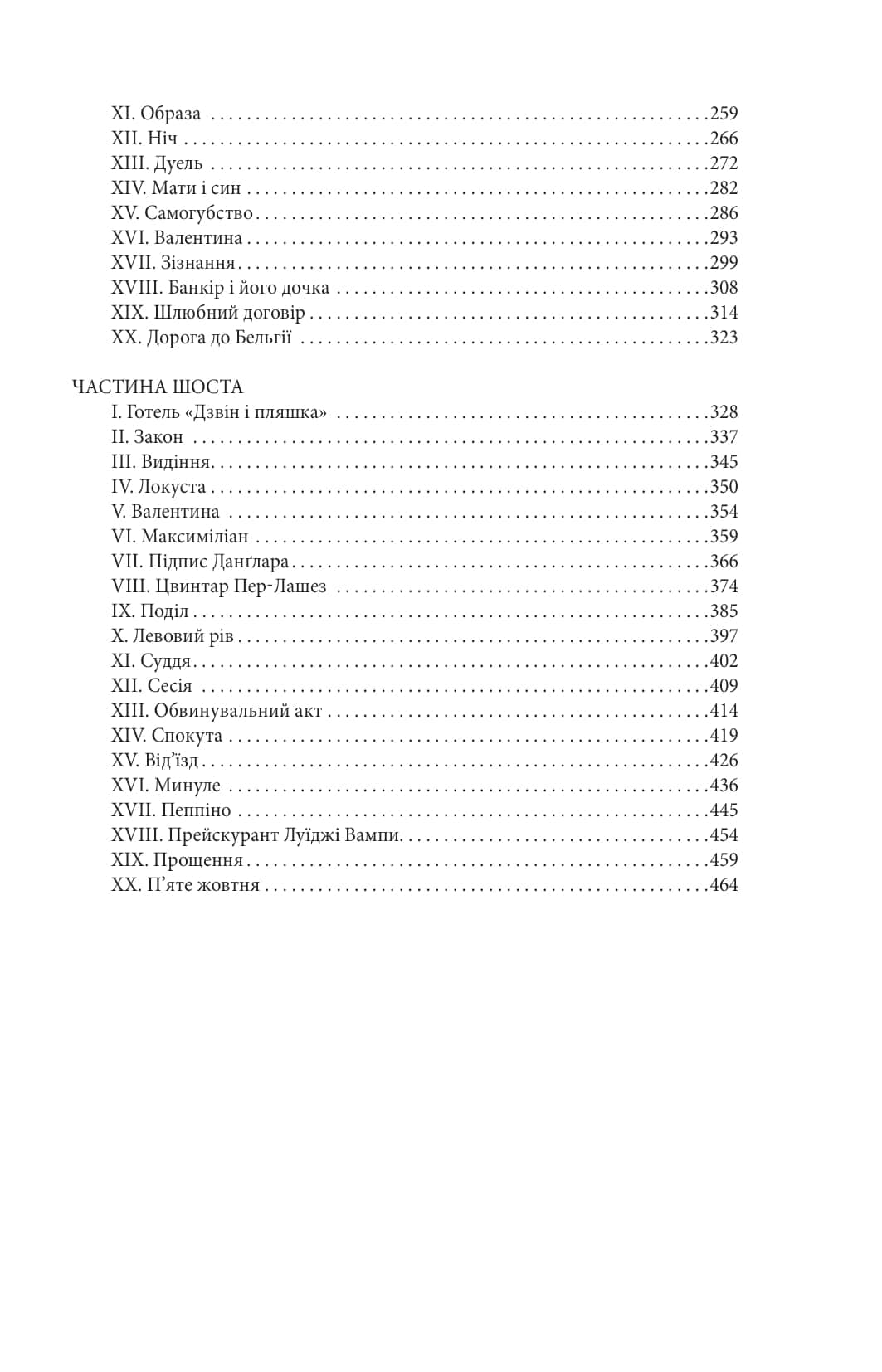 XI. Образа 259
XII. Ніч 266
XIII. Дуель 272
XIV. Мати і син 282
XV. Самогубство 286
XVI. Валентина 293
XVII. Зізнання 299
XVIII. Банкір і його дочка 308
XIX. Шлюбний договір 314
XX. Дорога до Бельгії 323

ЧАСТИНА ШОСТА
I. Готель «Дзвін і пляшка» 328
II. Закон 337
III. Видіння 345
IV. Локуста 350
V. Валентина 354
VI. Максиміліан 359
VII. Підпис Данґлара 366
VIII. Цвинтар Пер-Лашез 374
IX. Поділ 385
X. Левовий рів 397
XI. Суддя 402
XII. Сесія 409
XIII. Обвинувальний акт 414
XIV. Спокута 419
XV. Від'їзд 426
XVI. Минуле 436
XVII. Пеппіно 445
XVIII. Прейскурант Луїджі Вампи 454
XIX. Прощення 459
XX. П'яте жовтня 464